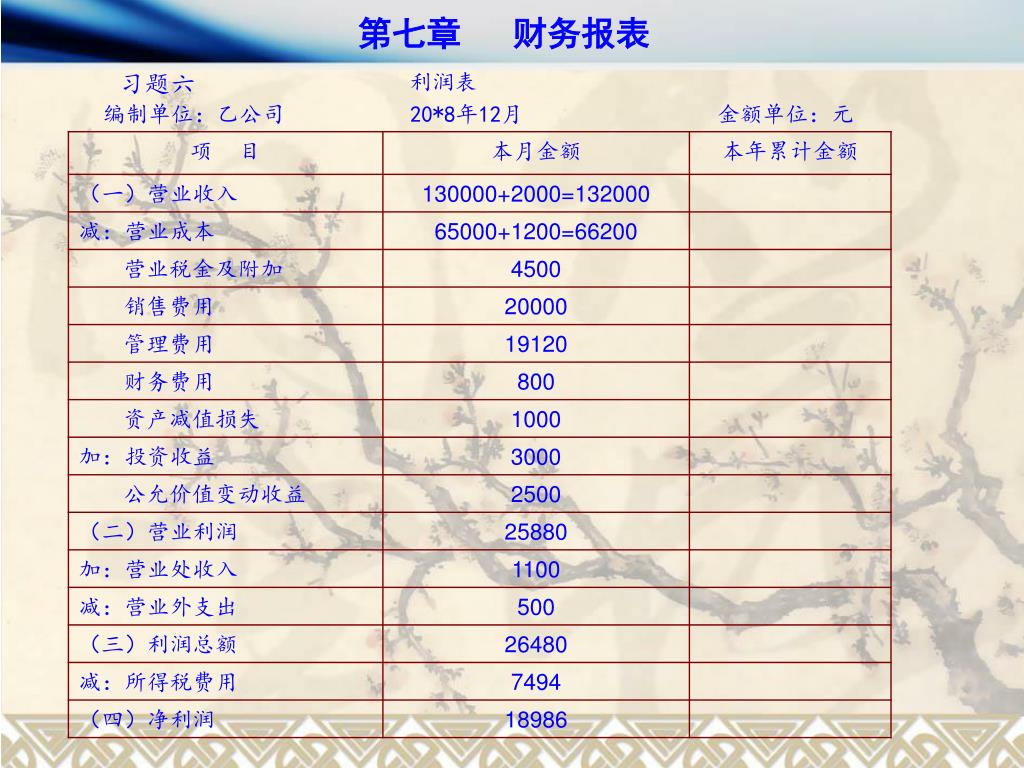 第七章　财务报表

习题六　利润表

编制单位：乙公司　20*8年12月　金额单位：元

| 项　目 | 本月金额 | 本年累计金额 |
|---|---|---|
| （一）营业收入 | 130000+2000=132000 | |
| 减：营业成本 | 65000+1200=66200 | |
| 营业税金及附加 | 4500 | |
| 销售费用 | 20000 | |
| 管理费用 | 19120 | |
| 财务费用 | 800 | |
| 资产减值损失 | 1000 | |
| 加：投资收益 | 3000 | |
| 公允价值变动收益 | 2500 | |
| （二）营业利润 | 25880 | |
| 加：营业处收入 | 1100 | |
| 减：营业外支出 | 500 | |
| （三）利润总额 | 26480 | |
| 减：所得税费用 | 7494 | |
| （四）净利润 | 18986 | |